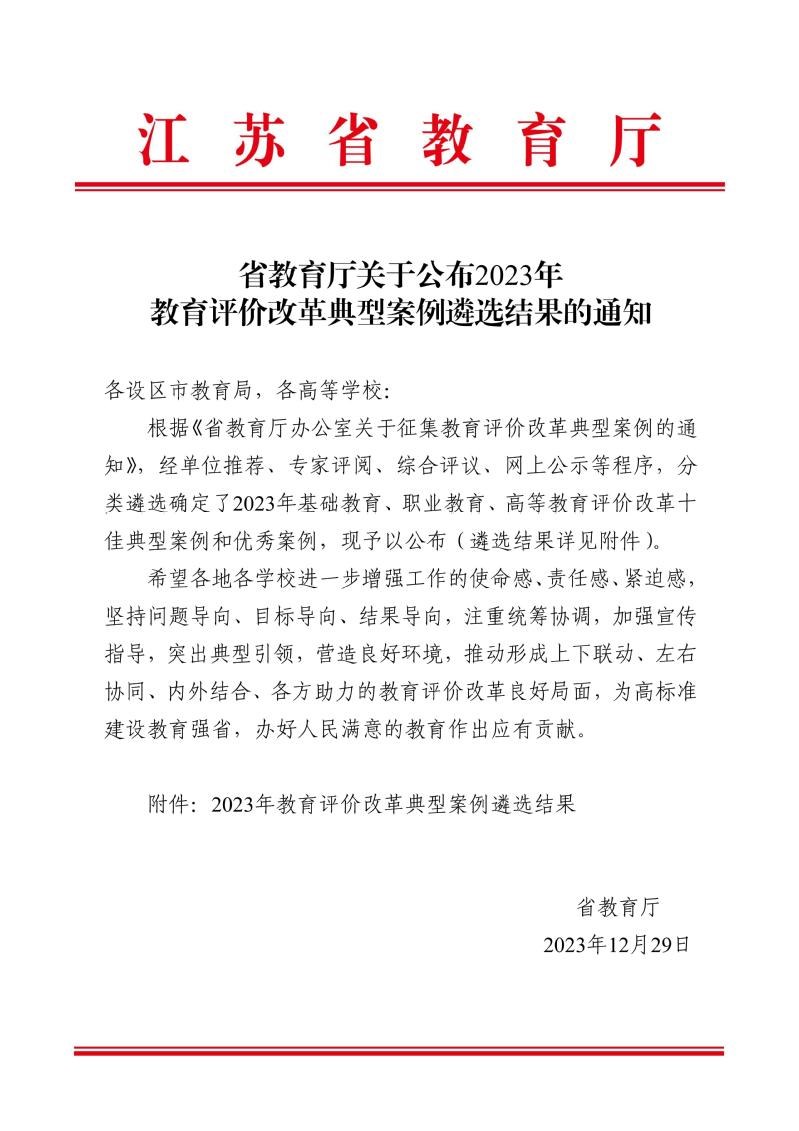 江 苏 省 教 育 厅

省教育厅关于公布2023年
教育评价改革典型案例遴选结果的通知

各设区市教育局，各高等学校：

根据《省教育厅办公室关于征集教育评价改革典型案例的通知》，经单位推荐、专家评阅、综合评议、网上公示等程序，分类遴选确定了2023年基础教育、职业教育、高等教育评价改革十佳典型案例和优秀案例，现予以公布（遴选结果详见附件）。

希望各地各学校进一步增强工作的使命感、责任感、紧迫感，坚持问题导向、目标导向、结果导向，注重统筹协调，加强宣传指导，突出典型引领，营造良好环境，推动形成上下联动、左右协同、内外结合、各方助力的教育评价改革良好局面，为高标准建设教育强省，办好人民满意的教育作出应有贡献。

附件：2023年教育评价改革典型案例遴选结果

省教育厅
2023年12月29日